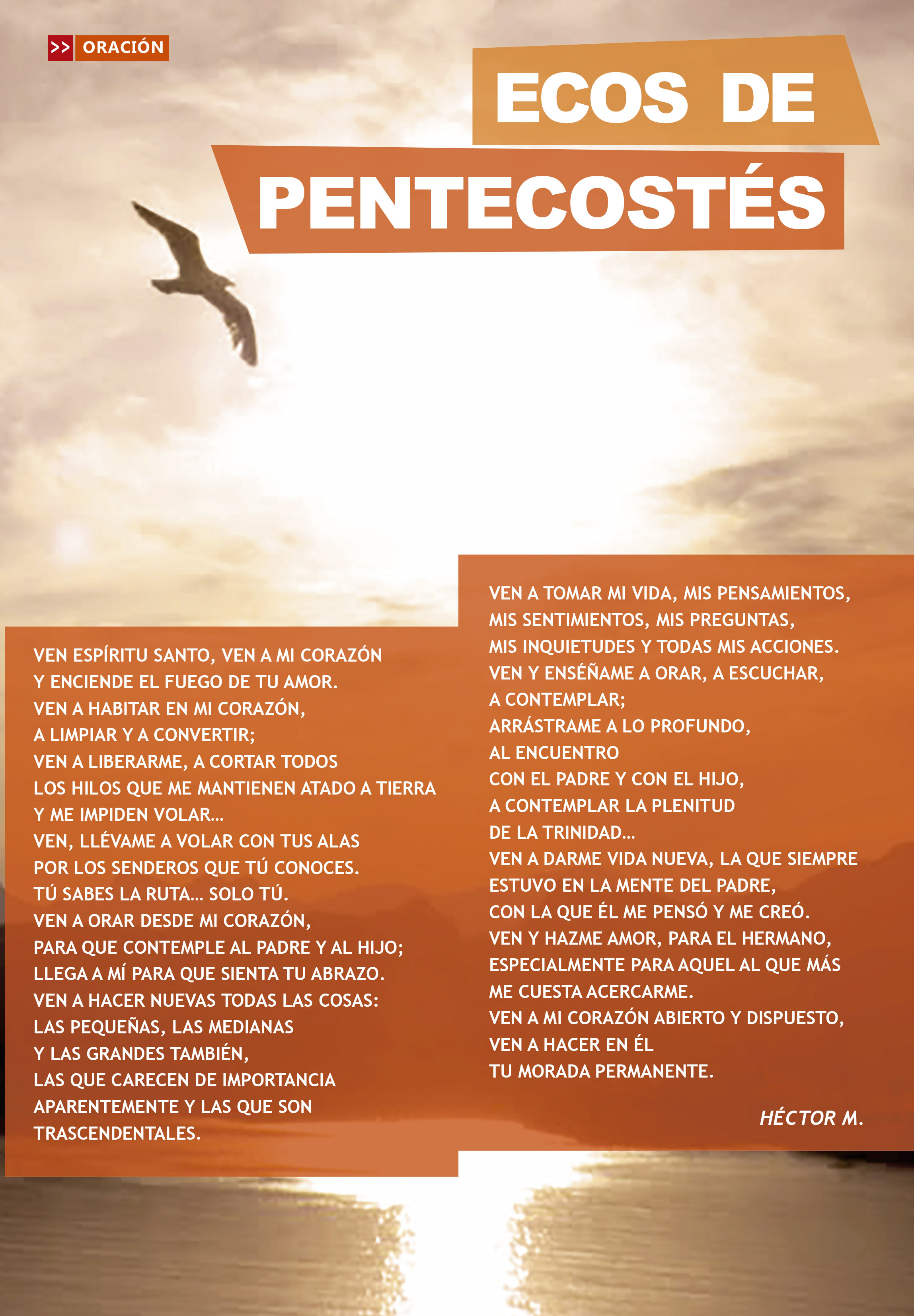 >> ORACIÓN

ECOS DE PENTECOSTÉS

VEN ESPÍRITU SANTO, VEN A MI CORAZÓN
Y ENCIENDE EL FUEGO DE TU AMOR.
VEN A HABITAR EN MI CORAZÓN,
A LIMPIAR Y A CONVERTIR;
VEN A LIBERARME, A CORTAR TODOS
LOS HILOS QUE ME MANTIENEN ATADO A TIERRA
Y ME IMPIDEN VOLAR...
VEN, LLÉVAME A VOLAR CON TUS ALAS
POR LOS SENDEROS QUE TÚ CONOCES.
TÚ SABES LA RUTA... SOLO TÚ.
VEN A ORAR DESDE MI CORAZÓN,
PARA QUE CONTEMPLE AL PADRE Y AL HIJO;
LLEGA A MÍ PARA QUE SIENTA TU ABRAZO.
VEN A HACER NUEVAS TODAS LAS COSAS:
LAS PEQUEÑAS, LAS MEDIANAS
Y LAS GRANDES TAMBIÉN,
LAS QUE CARECEN DE IMPORTANCIA
APARENTEMENTE Y LAS QUE SON
TRASCENDENTALES.

VEN A TOMAR MI VIDA, MIS PENSAMIENTOS,
MIS SENTIMIENTOS, MIS PREGUNTAS,
MIS INQUIETUDES Y TODAS MIS ACCIONES.
VEN Y ENSÉÑAME A ORAR, A ESCUCHAR,
A CONTEMPLAR;
ARRÁSTRAME A LO PROFUNDO,
AL ENCUENTRO
CON EL PADRE Y CON EL HIJO,
A CONTEMPLAR LA PLENITUD
DE LA TRINIDAD...
VEN A DARME VIDA NUEVA, LA QUE SIEMPRE
ESTUVO EN LA MENTE DEL PADRE,
CON LA QUE ÉL ME PENSÓ Y ME CREÓ.
VEN Y HAZME AMOR, PARA EL HERMANO,
ESPECIALMENTE PARA AQUEL AL QUE MÁS
ME CUESTA ACERCARME.
VEN A MI CORAZÓN ABIERTO Y DISPUESTO,
VEN A HACER EN ÉL
TU MORADA PERMANENTE.

HÉCTOR M.